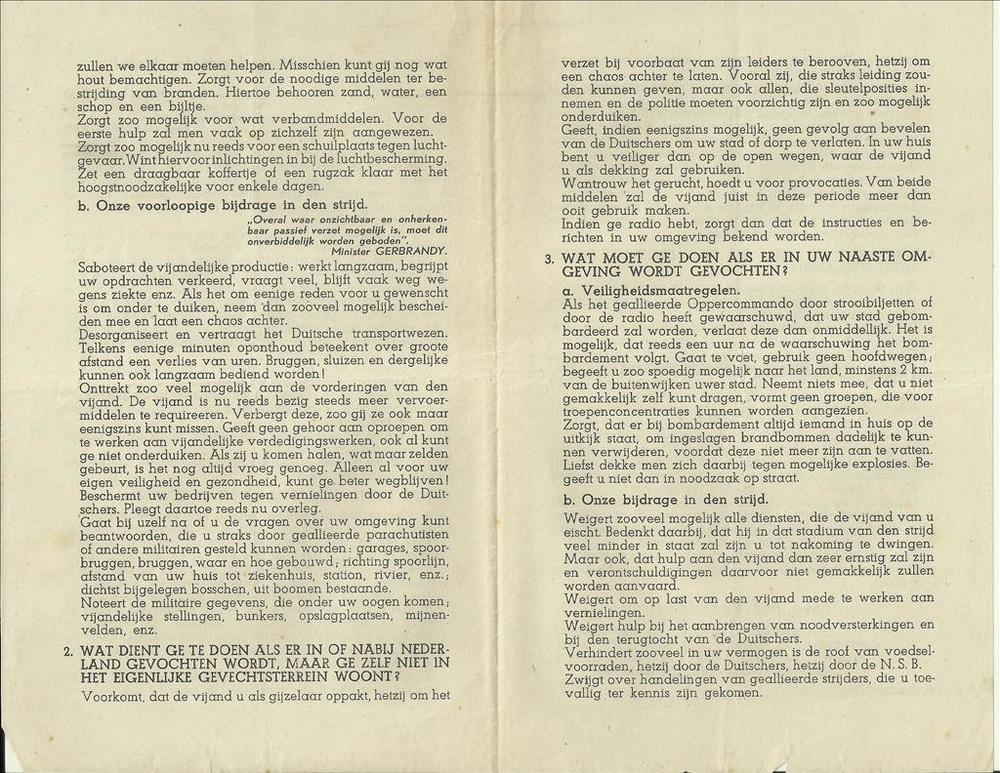 zullen we elkaar moeten helpen. Misschien kunt gij nog wat hout bemachtigen. Zorgt voor de noodige middelen ter bestrijding van branden. Hiertoe behooren zand, water, een schop en een bijltje.
Zorgt zoo mogelijk voor wat verbandmiddelen. Voor de eerste hulp zal men vaak op zichzelf zijn aangewezen.
Zorgt zoo mogelijk nu reeds voor een schuilplaats tegen luchtgevaar. Wint hiervoor inlichtingen in bij de luchtbescherming.
Zet een draagbaar koffertje of een rugzak klaar met het hoogstnoodzakelijke voor enkele dagen.

b. Onze voorloopige bijdrage in den strijd.

„Overal waar onzichtbaar en onherkenbaar passief verzet mogelijk is, moet dit onverbiddelijk worden geboden".
Minister GERBRANDY.

Saboteert de vijandelijke productie: werkt langzaam, begrijpt uw opdrachten verkeerd, vraagt veel, blijft vaak weg wegens ziekte enz. Als het om eenige reden voor u gewenscht is om onder te duiken, neem dan zooveel mogelijk bescheiden mee en laat een chaos achter.
Desorganiseert en vertraagt het Duitsche transportwezen. Telkens eenige minuten oponthoud beteekent over groote afstand een verlies van uren. Bruggen, sluizen en dergelijke kunnen ook langzaam bediend worden!
Onttrekt zoo veel mogelijk aan de vorderingen van den vijand. De vijand is nu reeds bezig steeds meer vervoermiddelen te requireeren. Verbergt deze, zoo gij ze ook maar eenigszins kunt missen. Geeft geen gehoor aan oproepen om te werken aan vijandelijke verdedigingswerken, ook al kunt ge niet onderduiken. Als zij u komen halen, wat maar zelden gebeurt, is het nog altijd vroeg genoeg. Alleen al voor uw eigen veiligheid en gezondheid, kunt ge beter wegblijven!
Beschermt uw bedrijven tegen vernielingen door de Duitschers. Pleegt daartoe reeds nu overleg.
Gaat bij uzelf na of u de vragen over uw omgeving kunt beantwoorden, die u straks door geallieerde parachutisten of andere militairen gesteld kunnen worden: garages, spoorbruggen, bruggen, waar en hoe gebouwd; richting spoorlijn, afstand van uw huis tot ziekenhuis, station, rivier, enz.; dichtst bijgelegen bosschen, uit boomen bestaande.
Noteert de militaire gegevens, die onder uw oogen komen; vijandelijke stellingen, bunkers, opslagplaatsen, mijnenvelden, enz.

2. WAT DIENT GE TE DOEN ALS ER IN OF NABIJ NEDERLAND GEVOCHTEN WORDT, MAAR GE ZELF NIET IN HET EIGENLIJKE GEVECHTSTERREIN WOONT?

Voorkomt, dat de vijand u als gijzelaar oppakt, hetzij om het verzet bij voorbaat van zijn leiders te berooven, hetzij om een chaos achter te laten. Vooral zij, die straks leiding zouden kunnen geven, maar ook allen, die sleutelposities innemen en de politie moeten voorzichtig zijn en zoo mogelijk onderduiken.
Geeft, indien eenigszins mogelijk, geen gevolg aan bevelen van de Duitschers om uw stad of dorp te verlaten. In uw huis bent u veiliger dan op de open wegen, waar de vijand u als dekking zal gebruiken.
Wantrouw het gerucht, hoedt u voor provocaties. Van beide middelen zal de vijand juist in deze periode meer dan ooit gebruik maken.
Indien ge radio hebt, zorgt dan dat de instructies en berichten in uw omgeving bekend worden.

3. WAT MOET GE DOEN ALS ER IN UW NAASTE OMGEVING WORDT GEVOCHTEN?

a. Veiligheidsmaatregelen.

Als het geallieerde Oppercommando door strooibiljetten of door de radio heeft gewaarschuwd, dat uw stad gebombardeerd zal worden, verlaat deze dan onmiddellijk. Het is mogelijk, dat reeds een uur na de waarschuwing het bombardement volgt. Gaat te voet, gebruik geen hoofdwegen; begeeft u zoo spoedig mogelijk naar het land, minstens 2 km. van de buitenwijken uwer stad. Neemt niets mee, dat u niet gemakkelijk zelf kunt dragen, vormt geen groepen, die voor troepenconcentraties kunnen worden aangezien.
Zorgt, dat er bij bombardement altijd iemand in huis op de uitkijk staat, om ingeslagen brandbommen dadelijk te kunnen verwijderen, voordat deze niet meer zijn aan te vatten.
Liefst dekke men zich daarbij tegen mogelijke explosies. Begeeft u niet dan in noodzaak op straat.

b. Onze bijdrage in den strijd.

Weigert zooveel mogelijk alle diensten, die de vijand van u eischt. Bedenkt daarbij, dat hij in dat stadium van den strijd veel minder in staat zal zijn u tot nakoming te dwingen.
Maar ook, dat hulp aan den vijand dan zeer ernstig zal zijn en verontschuldigingen daarvoor niet gemakkelijk zullen worden aanvaard.
Weigert om op last van den vijand mede te werken aan vernielingen.
Weigert hulp bij het aanbrengen van noodversterkingen en bij den terugtocht van de Duitschers.
Verhindert zooveel in uw vermogen is de roof van voedselvoorraden, hetzij door de Duitschers, hetzij door de N. S. B.
Zwijgt over handelingen van geallieerde strijders, die u toevallig ter kennis zijn gekomen.